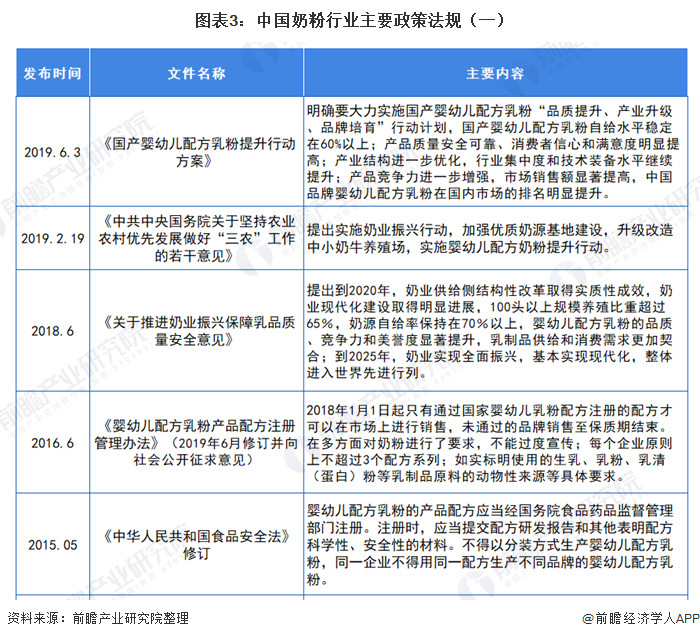 图表3：中国奶粉行业主要政策法规（一）

| 发布时间 | 文件名称 | 主要内容 |
|---|---|---|
| 2019.6.3 | 《国产婴幼儿配方乳粉提升行动方案》 | 明确要大力实施国产婴幼儿配方乳粉“品质提升、产业升级、品牌培育”行动计划，国产婴幼儿配方乳粉自给水平稳定在60%以上；产品质量安全可靠、消费者信心和满意度明显提高；产业结构进一步优化，行业集中度和技术装备水平继续提升；产品竞争力进一步增强，市场销售额显著提高，中国品牌婴幼儿配方乳粉在国内市场的排名明显提升。 |
| 2019.2.19 | 《中共中央国务院关于坚持农业农村优先发展做好“三农”工作的若干意见》 | 提出实施奶业振兴行动，加强优质奶源基地建设，升级改造中小奶牛养殖场，实施婴幼儿配方奶粉提升行动。 |
| 2018.6 | 《关于推进奶业振兴保障乳品质量安全意见》 | 提出到2020年，奶业供给侧结构性改革取得实质性成效，奶业现代化建设取得明显进展，100头以上规模养殖比重超过65%，奶源自给率保持在70%以上，婴幼儿配方乳粉的品质、竞争力和美誉度显著提升，乳制品供给和消费需求更加契合；到2025年，奶业实现全面振兴，基本实现现代化，整体进入世界先进行列。 |
| 2016.6 | 《婴幼儿配方乳粉产品配方注册管理办法》（2019年6月修订并向社会公开征求意见） | 2018年1月1日起只有通过国家婴幼儿乳粉配方注册的配方才可以在市场上进行销售，未通过的品牌销售至保质期结束。在多方面对奶粉进行了要求，不能过度宣传；每个企业原则上不超过3个配方系列；如实标明使用的生乳、乳粉、乳清（蛋白）粉等乳制品原料的动物性来源等具体要求。 |
| 2015.05 | 《中华人民共和国食品安全法》修订 | 婴幼儿配方乳粉的产品配方应当经国务院食品药品监督管理部门注册。注册时，应当提交配方研发报告和其他表明配方科学性、安全性的材料。不得以分装方式生产婴幼儿配方乳粉，同一企业不得用同一配方生产不同品牌的婴幼儿配方乳粉。 |

资料来源：前瞻产业研究院整理

@前瞻经济学人APP